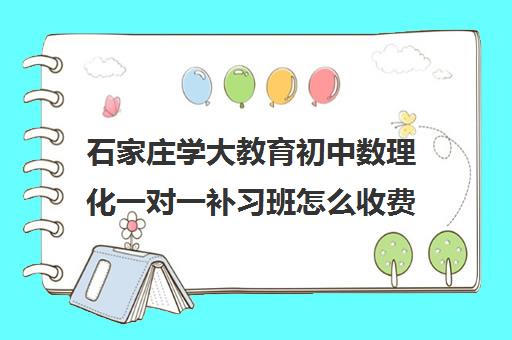 石家庄学大教育初中数理化一对一补习班怎么收费